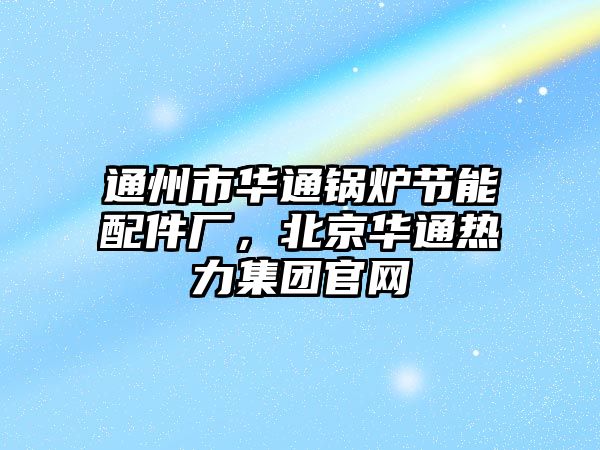 通州市华通锅炉节能配件厂，北京华通热力集团官网